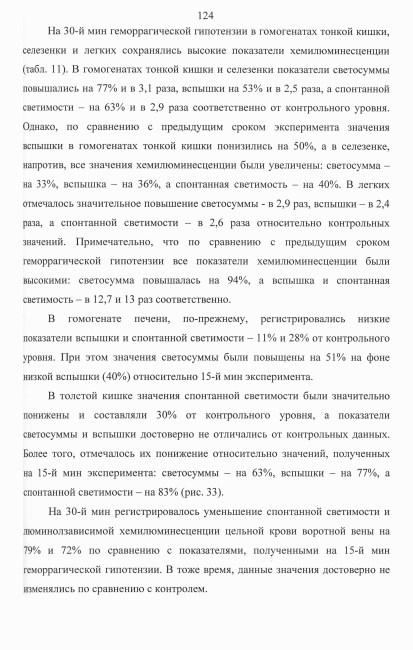 124

На 30-й мин геморрагической гипотензии в гомогенатах тонкой кишки, селезенки и легких сохранялись высокие показатели хемилюминесценции (табл. 11). В гомогенатах тонкой кишки и селезенки показатели светосуммы повышались на 77% и в 3,1 раза, вспышки на 53% и в 2,5 раза, а спонтанной светимости – на 63% и в 2,9 раза соответственно от контрольного уровня. Однако, по сравнению с предыдущим сроком эксперимента значения вспышки в гомогенатах тонкой кишки понизились на 50%, а в селезенке, напротив, все значения хемилюминесценции были увеличены: светосумма – на 33%, вспышка – на 36%, а спонтанная светимость – на 40%. В легких отмечалось значительное повышение светосуммы - в 2,9 раз, вспышки – в 2,4 раза, а спонтанной светимости – в 2,6 раза относительно контрольных значений. Примечательно, что по сравнению с предыдущим сроком геморрагической гипотензии все показатели хемилюминесценции были высокими: светосумма повышалась на 94%, а вспышка и спонтанная светимость – в 12,7 и 13 раз соответственно.

В гомогенате печени, по-прежнему, регистрировались низкие показатели вспышки и спонтанной светимости – 11% и 28% от контрольного уровня. При этом значения светосуммы были повышены на 51% на фоне низкой вспышки (40%) относительно 15-й мин эксперимента.

В толстой кишке значения спонтанной светимости были значительно понижены и составляли 30% от контрольного уровня, а показатели светосуммы и вспышки достоверно не отличались от контрольных данных. Более того, отмечалось их понижение относительно значений, полученных на 15-й мин эксперимента: светосуммы – на 63%, вспышки – на 77%, а спонтанной светимости – на 83% (рис. 33).

На 30-й мин регистрировалось уменьшение спонтанной светимости и люминолзависимой хемилюминесценции цельной крови воротной вены на 79% и 72% по сравнению с показателями, полученными на 15-й мин геморрагической гипотензии. В тоже время, данные значения достоверно не изменялись по сравнению с контролем.